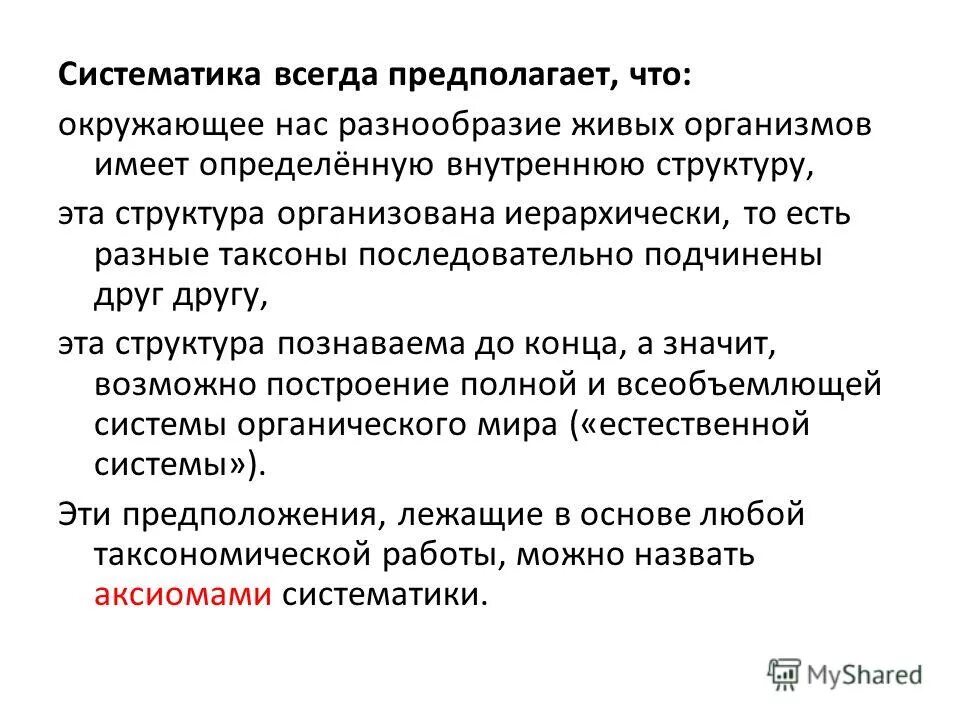 Систематика всегда предполагает, что:

окружающее нас разнообразие живых организмов имеет определённую внутреннюю структуру,

эта структура организована иерархически, то есть разные таксоны последовательно подчинены друг другу,

эта структура познаваема до конца, а значит, возможно построение полной и всеобъемлющей системы органического мира («естественной системы»).

Эти предположения, лежащие в основе любой таксономической работы, можно назвать аксиомами систематики.

MyShared